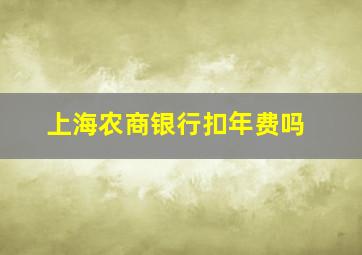 上海农商银行扣年费吗